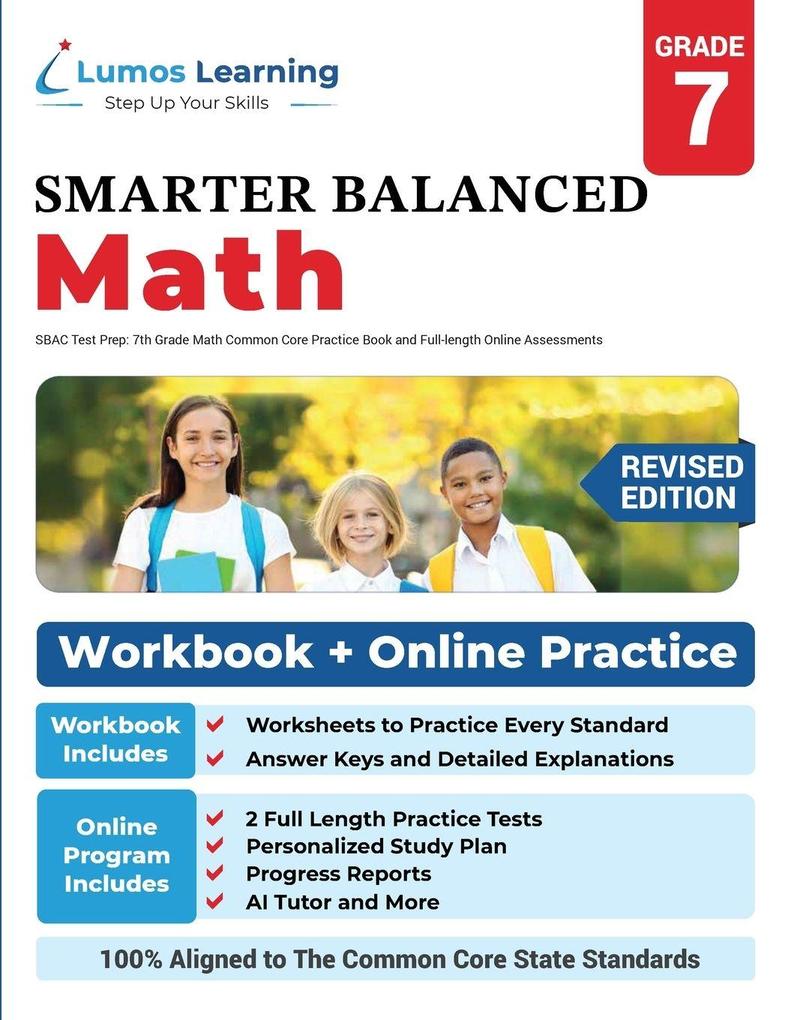 Lumos Learning
Step Up Your Skills

GRADE
7

SMARTER BALANCED
Math

SBAC Test Prep: 7th Grade Math Common Core Practice Book and Full-length Online Assessments

REVISED EDITION

Workbook + Online Practice

Workbook Includes
Worksheets to Practice Every Standard
Answer Keys and Detailed Explanations

Online Program Includes
2 Full Length Practice Tests
Personalized Study Plan
Progress Reports
AI Tutor and More

100% Aligned to The Common Core State Standards